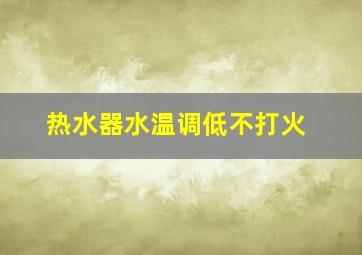 热水器水温调低不打火